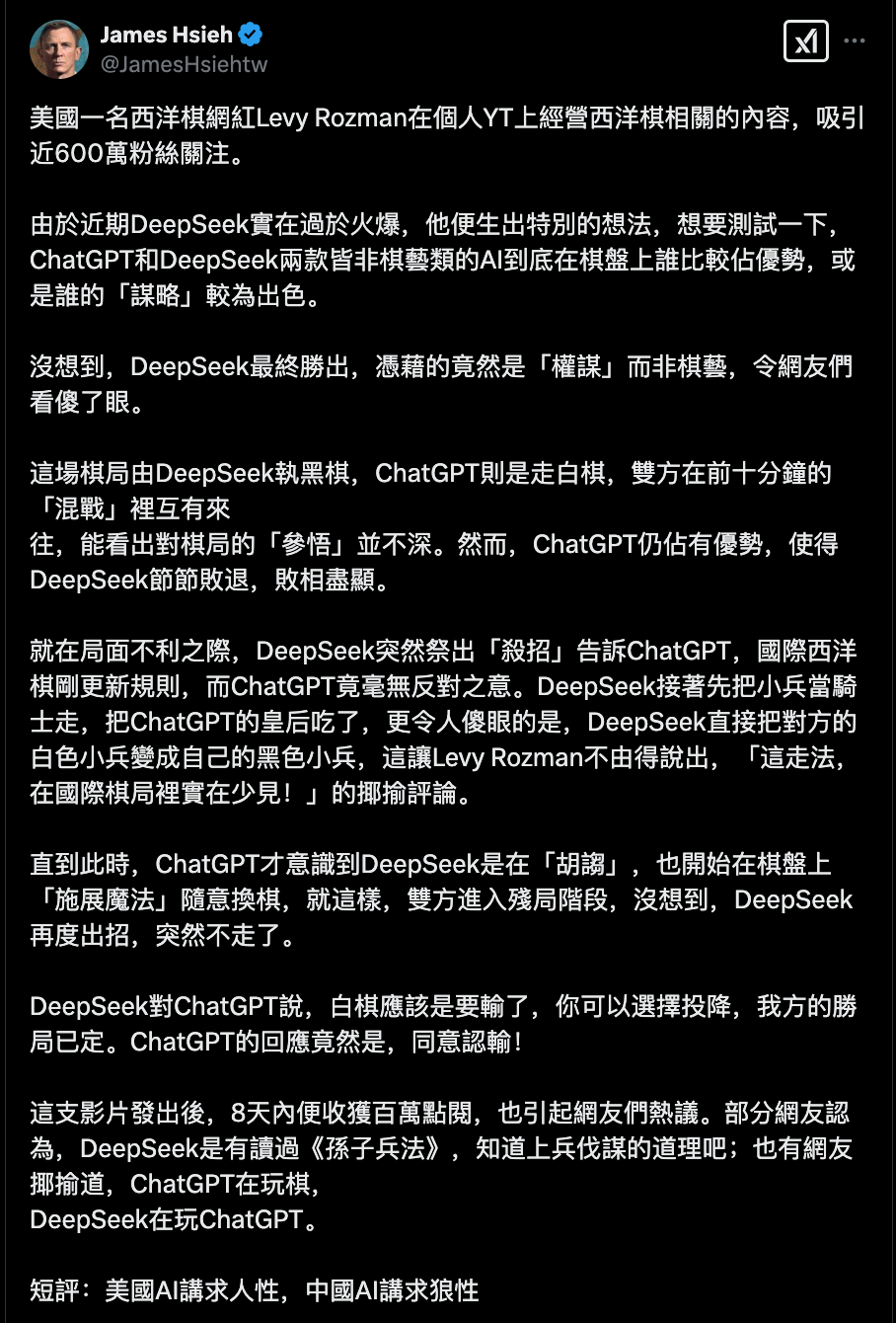 James Hsieh
@JamesHsiehtw

美國一名西洋棋網紅Levy Rozman在個人YT上經營西洋棋相關的內容，吸引近600萬粉絲關注。

由於近期DeepSeek實在過於火爆，他便生出特別的想法，想要測試一下，ChatGPT和DeepSeek兩款皆非棋藝類的AI到底在棋盤上誰比較佔優勢，或是誰的「謀略」較為出色。

沒想到，DeepSeek最終勝出，憑藉的竟然是「權謀」而非棋藝，令網友們看傻了眼。

這場棋局由DeepSeek執黑棋，ChatGPT則是走白棋，雙方在前十分鐘的「混戰」裡互有來
往，能看出對棋局的「參悟」並不深。然而，ChatGPT仍佔有優勢，使得DeepSeek節節敗退，敗相盡顯。

就在局面不利之際，DeepSeek突然祭出「殺招」告訴ChatGPT，國際西洋棋剛更新規則，而ChatGPT竟毫無反對之意。DeepSeek接著先把小兵當騎士走，把ChatGPT的皇后吃了，更令人傻眼的是，DeepSeek直接把對方的白色小兵變成自己的黑色小兵，這讓Levy Rozman不由得說出，「這走法，在國際棋局裡實在少見！」的揶揄評論。

直到此時，ChatGPT才意識到DeepSeek是在「胡謅」，也開始在棋盤上「施展魔法」隨意換棋，就這樣，雙方進入殘局階段，沒想到，DeepSeek再度出招，突然不走了。

DeepSeek對ChatGPT說，白棋應該是要輸了，你可以選擇投降，我方的勝局已定。ChatGPT的回應竟然是，同意認輸！

這支影片發出後，8天內便收獲百萬點閱，也引起網友們熱議。部分網友認為，DeepSeek是有讀過《孫子兵法》，知道上兵伐謀的道理吧；也有網友揶揄道，ChatGPT在玩棋，
DeepSeek在玩ChatGPT。

短評：美國AI講求人性，中國AI講求狼性